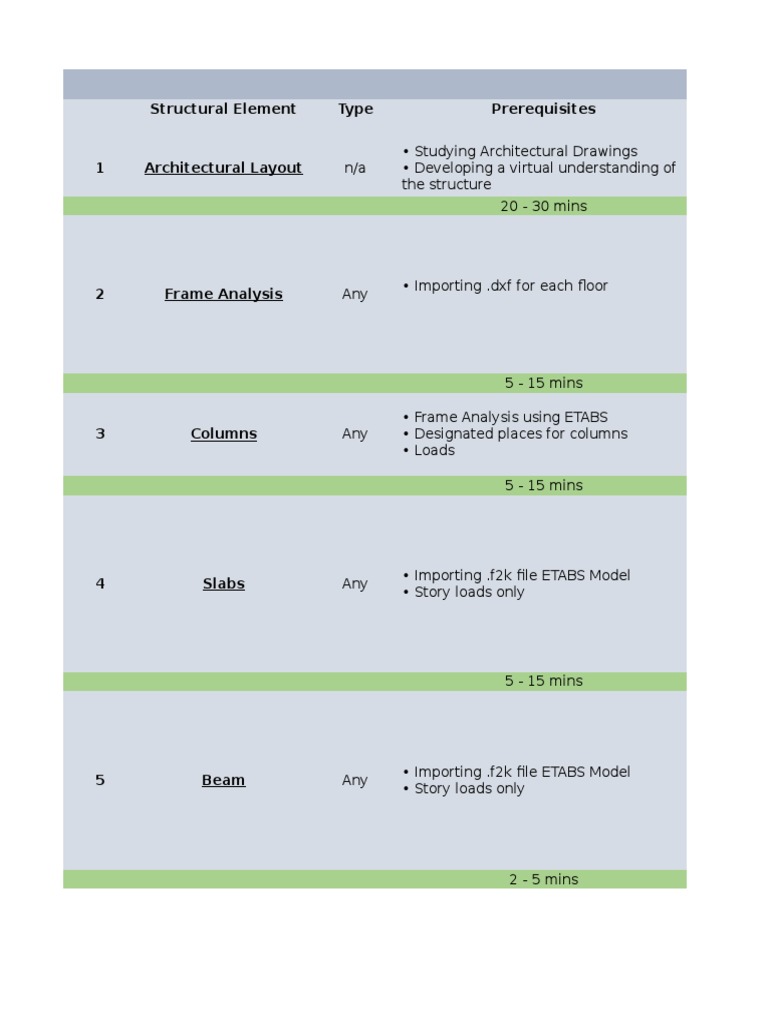 |   | Structural Element | Type | Prerequisites |
|---|---|---|---|
| 1 | Architectural Layout | n/a | • Studying Architectural Drawings • Developing a virtual understanding of the structure |
|   |   |   | 20 - 30 mins |
| 2 | Frame Analysis | Any | • Importing .dxf for each floor |
|   |   |   | 5 - 15 mins |
| 3 | Columns | Any | • Frame Analysis using ETABS • Designated places for columns • Loads |
|   |   |   | 5 - 15 mins |
| 4 | Slabs | Any | • Importing .f2k file ETABS Model • Story loads only |
|   |   |   | 5 - 15 mins |
| 5 | Beam | Any | • Importing .f2k file ETABS Model • Story loads only |
|   |   |   | 2 - 5 mins |